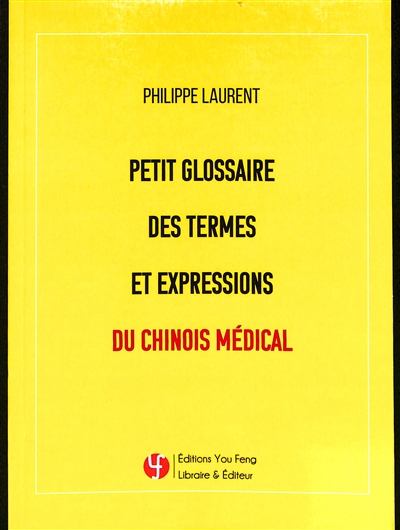 PHILIPPE LAURENT

PETIT GLOSSAIRE
DES TERMES
ET EXPRESSIONS
DU CHINOIS MÉDICAL

Éditions You Feng
Libraire & Éditeur